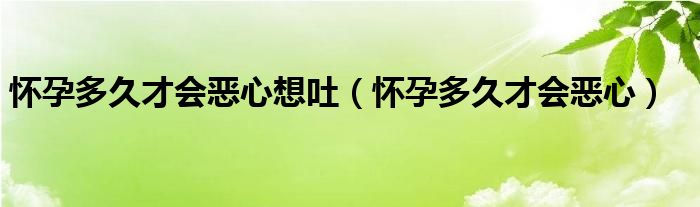 怀孕多久才会恶心想吐（怀孕多久才会恶心）